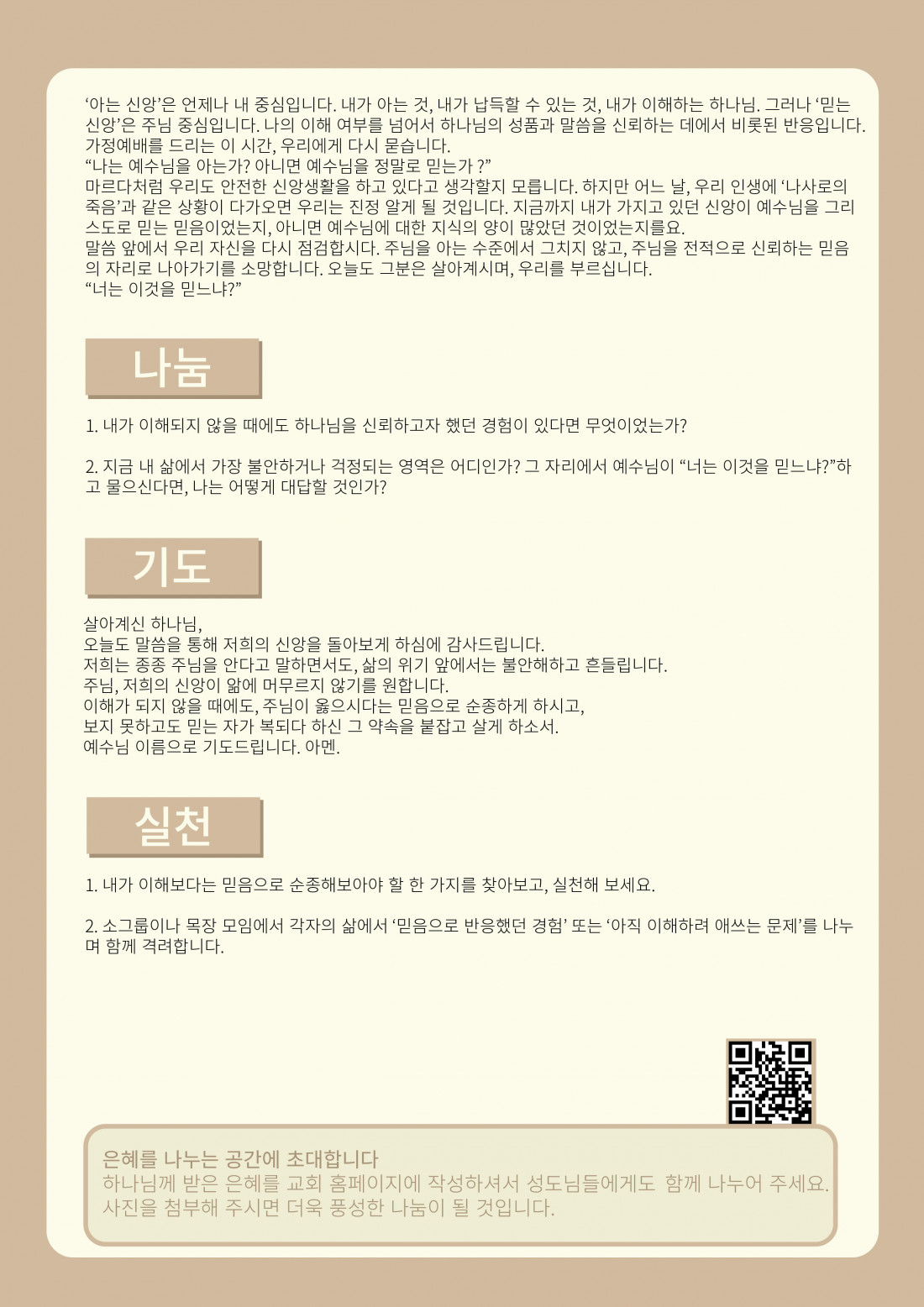 '아는 신앙'은 언제나 내 중심입니다. 내가 아는 것, 내가 납득할 수 있는 것, 내가 이해하는 하나님. 그러나 '믿는 신앙'은 주님 중심입니다. 나의 이해 여부를 넘어서 하나님의 성품과 말씀을 신뢰하는 데에서 비롯된 반응입니다. 가정예배를 드리는 이 시간, 우리에게 다시 묻습니다.
"나는 예수님을 아는가? 아니면 예수님을 정말로 믿는가 ?"
마르다처럼 우리도 안전한 신앙생활을 하고 있다고 생각할지 모릅니다. 하지만 어느 날, 우리 인생에 '나사로의 죽음'과 같은 상황이 다가오면 우리는 진정 알게 될 것입니다. 지금까지 내가 가지고 있던 신앙이 예수님을 그리스도로 믿는 믿음이었는지, 아니면 예수님에 대한 지식의 양이 많았던 것이었는지를요.
말씀 앞에서 우리 자신을 다시 점검합시다. 주님을 아는 수준에서 그치지 않고, 주님을 전적으로 신뢰하는 믿음의 자리로 나아가기를 소망합니다. 오늘도 그분은 살아계시며, 우리를 부르십니다.
"너는 이것을 믿느냐?"

나눔

1. 내가 이해되지 않을 때에도 하나님을 신뢰하고자 했던 경험이 있다면 무엇이었는가?

2. 지금 내 삶에서 가장 불안하거나 걱정되는 영역은 어디인가? 그 자리에서 예수님이 "너는 이것을 믿느냐?"하고 물으신다면, 나는 어떻게 대답할 것인가?

기도

살아계신 하나님,
오늘도 말씀을 통해 저희의 신앙을 돌아보게 하심에 감사드립니다.
저희는 종종 주님을 안다고 말하면서도, 삶의 위기 앞에서는 불안해하고 흔들립니다.
주님, 저희의 신앙이 앎에 머무르지 않기를 원합니다.
이해가 되지 않을 때에도, 주님이 옳으시다는 믿음으로 순종하게 하시고,
보지 못하고도 믿는 자가 복되다 하신 그 약속을 붙잡고 살게 하소서.
예수님 이름으로 기도드립니다. 아멘.

실천

1. 내가 이해보다는 믿음으로 순종해보아야 할 한 가지를 찾아보고, 실천해 보세요.

2. 소그룹이나 목장 모임에서 각자의 삶에서 '믿음으로 반응했던 경험' 또는 '아직 이해하려 애쓰는 문제'를 나누며 함께 격려합니다.

은혜를 나누는 공간에 초대합니다
하나님께 받은 은혜를 교회 홈페이지에 작성하셔서 성도님들에게도 함께 나누어 주세요.
사진을 첨부해 주시면 더욱 풍성한 나눔이 될 것입니다.